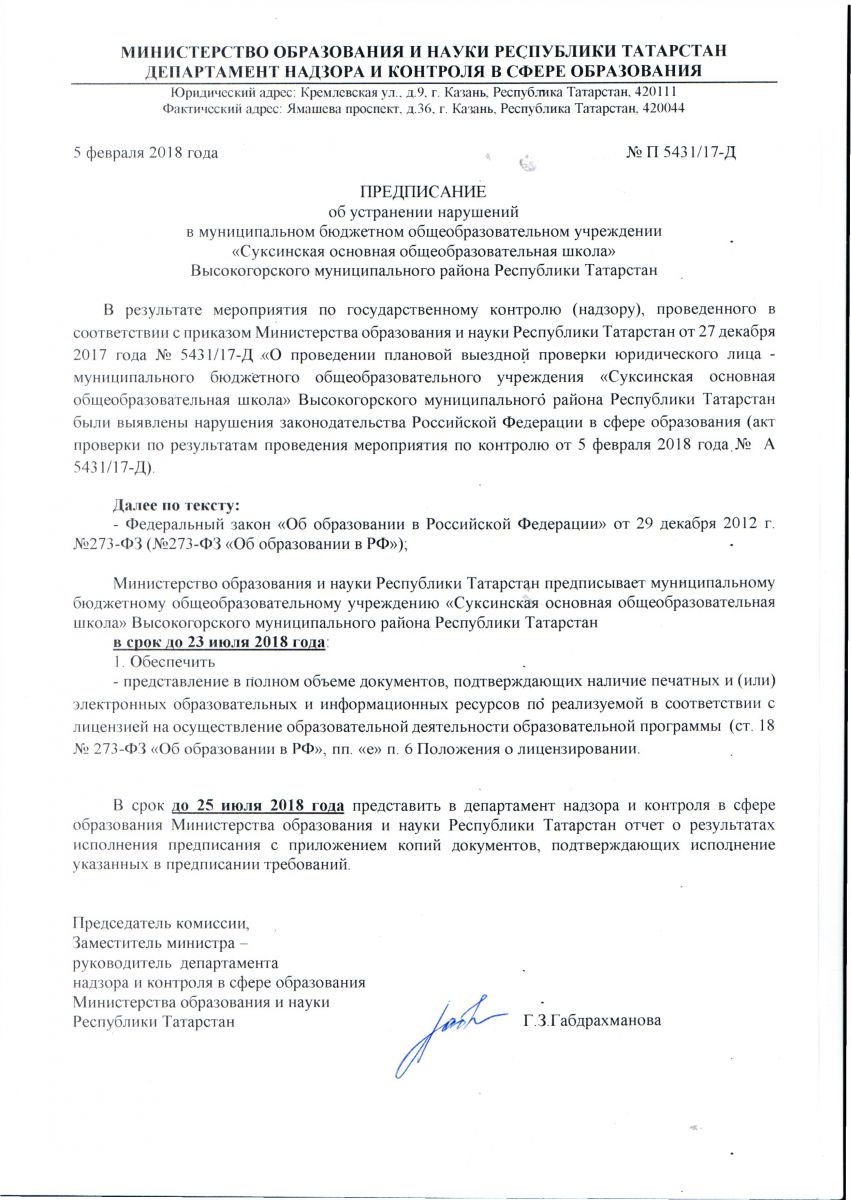 МИНИСТЕРСТВО ОБРАЗОВАНИЯ И НАУКИ РЕСПУБЛИКИ ТАТАРСТАН
ДЕПАРТАМЕНТ НАДЗОРА И КОНТРОЛЯ В СФЕРЕ ОБРАЗОВАНИЯ
Юридический адрес: Кремлевская ул., д.9, г. Казань, Республика Татарстан, 420111
Фактический адрес: Ямашева проспект, д.36, г. Казань, Республика Татарстан, 420044

5 февраля 2018 года № П 5431/17-Д

ПРЕДПИСАНИЕ
об устранении нарушений
в муниципальном бюджетном общеобразовательном учреждении
«Суксинская основная общеобразовательная школа»
Высокогорского муниципального района Республики Татарстан

В результате мероприятия по государственному контролю (надзору), проведенного в соответствии с приказом Министерства образования и науки Республики Татарстан от 27 декабря 2017 года № 5431/17-Д «О проведении плановой выездной проверки юридического лица - муниципального бюджетного общеобразовательного учреждения «Суксинская основная общеобразовательная школа» Высокогорского муниципального района Республики Татарстан были выявлены нарушения законодательства Российской Федерации в сфере образования (акт проверки по результатам проведения мероприятия по контролю от 5 февраля 2018 года № А 5431/17-Д).

Далее по тексту:
- Федеральный закон «Об образовании в Российской Федерации» от 29 декабря 2012 г. №273-ФЗ (№273-ФЗ «Об образовании в РФ»);

Министерство образования и науки Республики Татарстан предписывает муниципальному бюджетному общеобразовательному учреждению «Суксинская основная общеобразовательная школа» Высокогорского муниципального района Республики Татарстан
в срок до 23 июля 2018 года:
1. Обеспечить
- представление в полном объеме документов, подтверждающих наличие печатных и (или) электронных образовательных и информационных ресурсов по реализуемой в соответствии с лицензией на осуществление образовательной деятельности образовательной программы (ст. 18 № 273-ФЗ «Об образовании в РФ», пп. «е» п. 6 Положения о лицензировании.

В срок до 25 июля 2018 года представить в департамент надзора и контроля в сфере образования Министерства образования и науки Республики Татарстан отчет о результатах исполнения предписания с приложением копий документов, подтверждающих исполнение указанных в предписании требований.

Председатель комиссии,
Заместитель министра –
руководитель департамента
надзора и контроля в сфере образования
Министерства образования и науки
Республики Татарстан Г.З.Габдрахманова